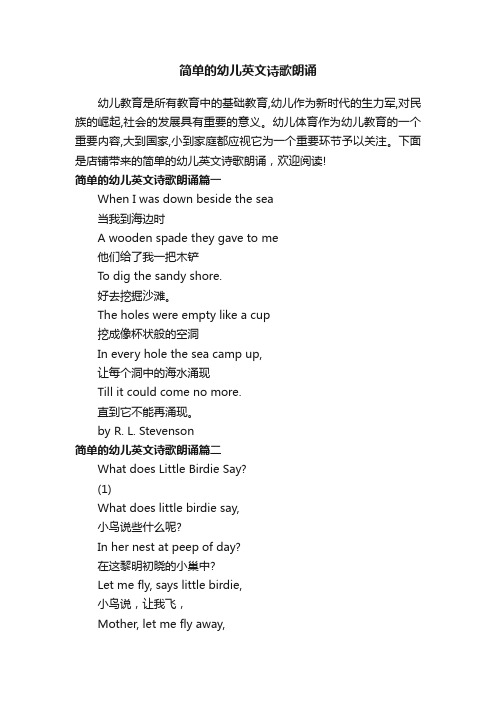 简单的幼儿英文诗歌朗诵

幼儿教育是所有教育中的基础教育,幼儿作为新时代的生力军,对民族的崛起,社会的发展具有重要的意义。幼儿体育作为幼儿教育的一个重要内容,大到国家,小到家庭都应视它为一个重要环节予以关注。下面是店铺带来的简单的幼儿英文诗歌朗诵，欢迎阅读!

简单的幼儿英文诗歌朗诵篇一

When I was down beside the sea
当我到海边时
A wooden spade they gave to me
他们给了我一把木铲
To dig the sandy shore.
好去挖掘沙滩。
The holes were empty like a cup
挖成像杯状般的空洞
In every hole the sea camp up,
让每个洞中的海水涌现
Till it could come no more.
直到它不能再涌现。
by R. L. Stevenson

简单的幼儿英文诗歌朗诵篇二

What does Little Birdie Say?
(1)
What does little birdie say,
小鸟说些什么呢?
In her nest at peep of day?
在这黎明初晓的小巢中?
Let me fly, says little birdie,
小鸟说，让我飞，
Mother, let me fly away,